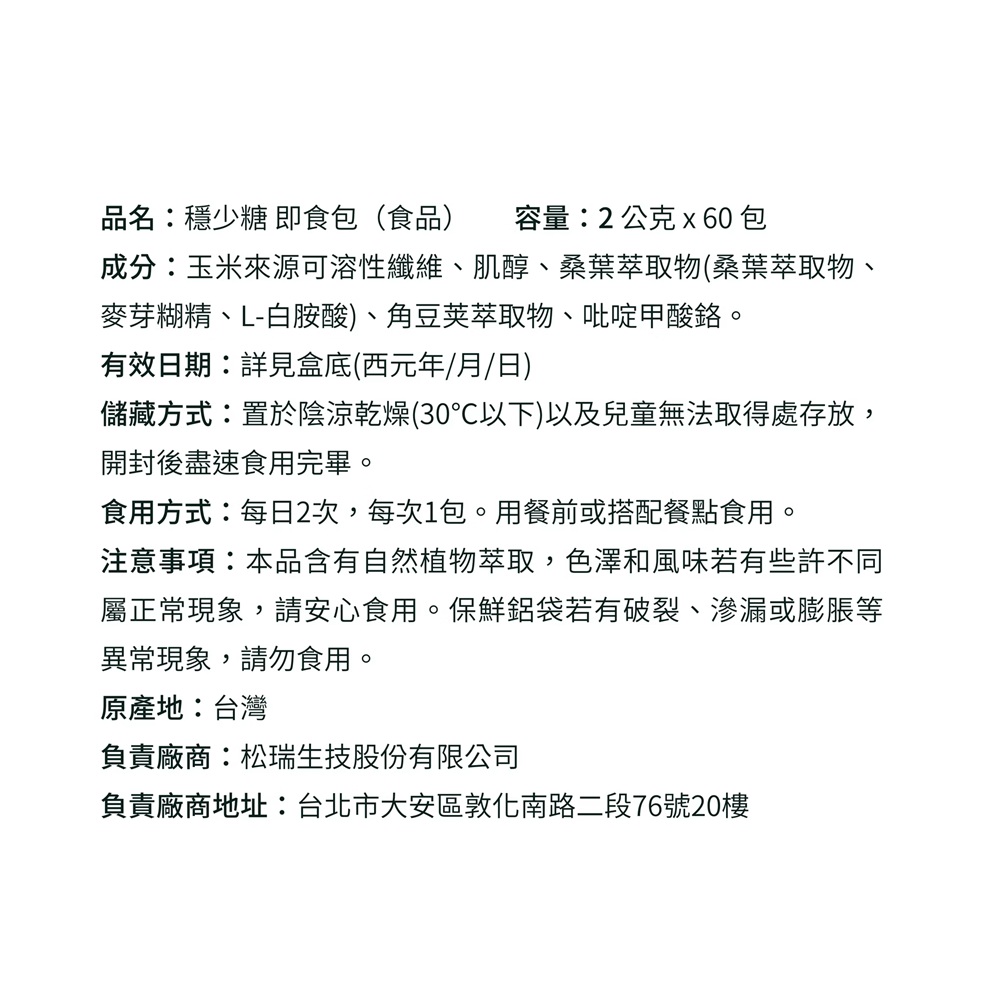 品名：穩少糖 即食包（食品）　容量：2 公克 x 60 包
成分：玉米來源可溶性纖維、肌醇、桑葉萃取物(桑葉萃取物、麥芽糊精、L-白胺酸)、角豆莢萃取物、吡啶甲酸鉻。
有效日期：詳見盒底(西元年/月/日)
儲藏方式：置於陰涼乾燥(30°C以下)以及兒童無法取得處存放，開封後盡速食用完畢。
食用方式：每日2次，每次1包。用餐前或搭配餐點食用。
注意事項：本品含有自然植物萃取，色澤和風味若有些許不同屬正常現象，請安心食用。保鮮鋁袋若有破裂、滲漏或膨脹等異常現象，請勿食用。
原產地：台灣
負責廠商：松瑞生技股份有限公司
負責廠商地址：台北市大安區敦化南路二段76號20樓